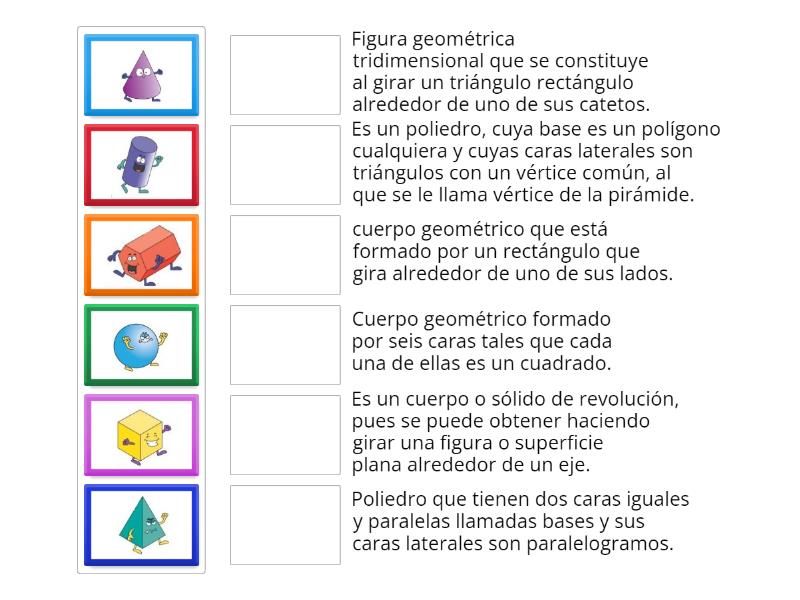 Figura geométrica tridimensional que se constituye al girar un triángulo rectángulo alrededor de uno de sus catetos.

Es un poliedro, cuya base es un polígono cualquiera y cuyas caras laterales son triángulos con un vértice común, al que se le llama vértice de la pirámide.

cuerpo geométrico que está formado por un rectángulo que gira alrededor de uno de sus lados.

Cuerpo geométrico formado por seis caras tales que cada una de ellas es un cuadrado.

Es un cuerpo o sólido de revolución, pues se puede obtener haciendo girar una figura o superficie plana alrededor de un eje.

Poliedro que tienen dos caras iguales y paralelas llamadas bases y sus caras laterales son paralelogramos.